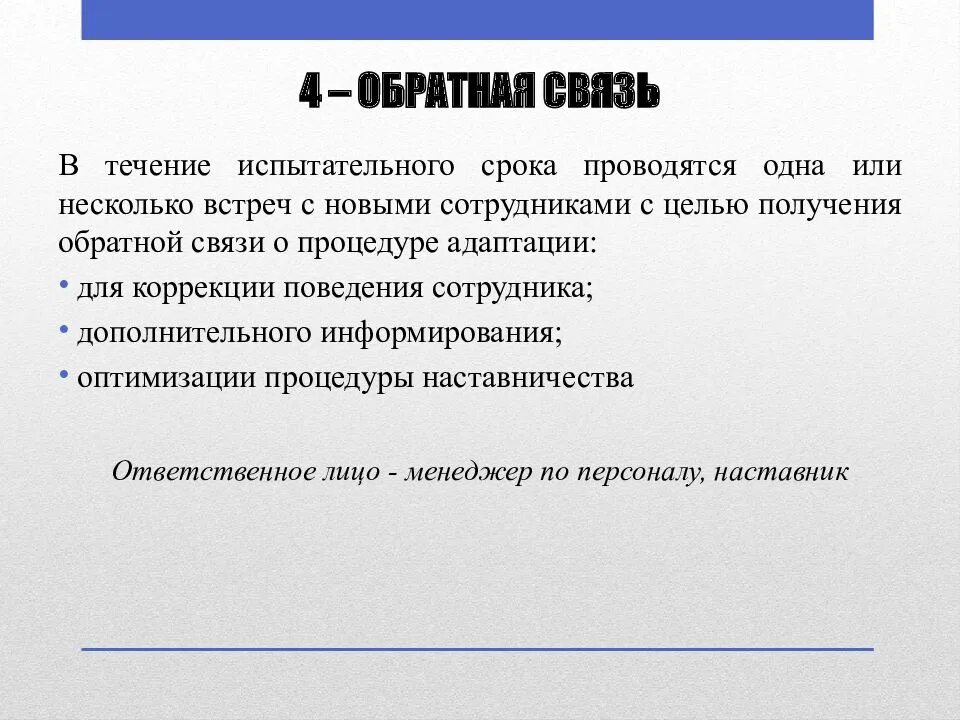 4 – ОБРАТНАЯ СВЯЗЬ

В течение испытательного срока проводятся одна или несколько встреч с новыми сотрудниками с целью получения обратной связи о процедуре адаптации:

• для коррекции поведения сотрудника;
• дополнительного информирования;
• оптимизации процедуры наставничества

Ответственное лицо - менеджер по персоналу, наставник